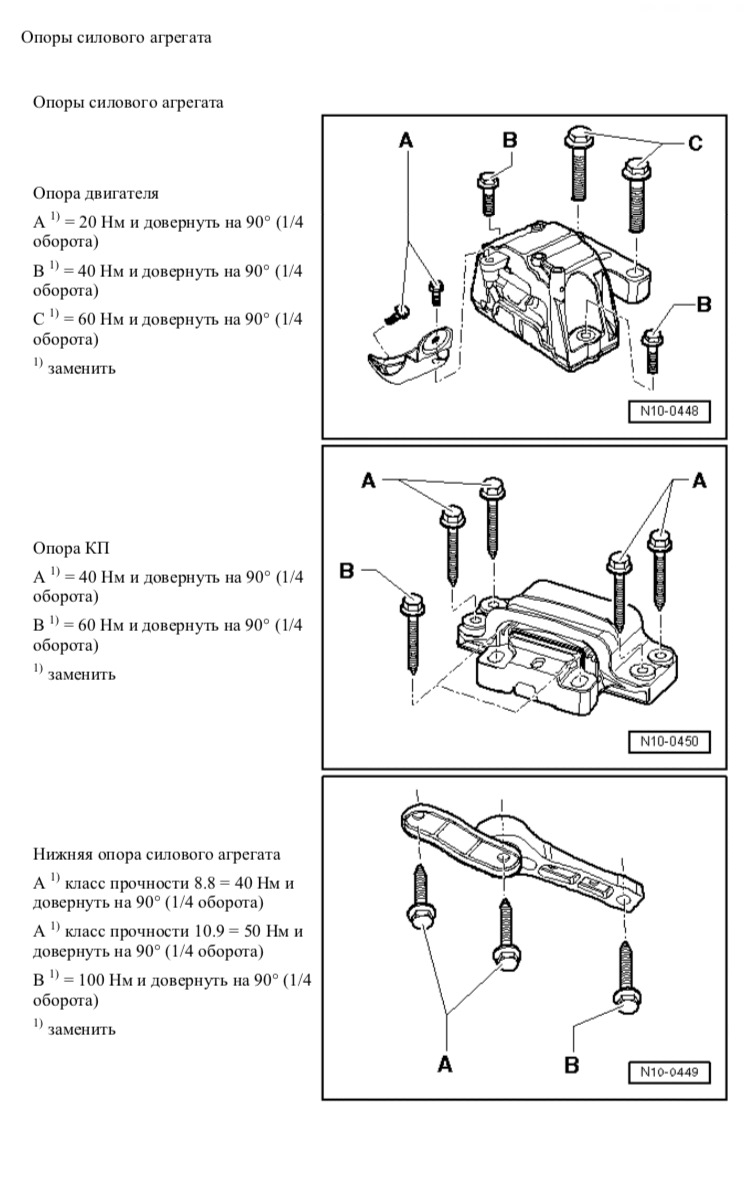 Опоры силового агрегата

Опоры силового агрегата

Опора двигателя

A $^{1)}$ = 20 Нм и довернуть на 90° (1/4 оборота)

B $^{1)}$ = 40 Нм и довернуть на 90° (1/4 оборота)

C $^{1)}$ = 60 Нм и довернуть на 90° (1/4 оборота)

$^{1)}$ заменить

A

B

C

B

N10-0448

Опора КП

A $^{1)}$ = 40 Нм и довернуть на 90° (1/4 оборота)

B $^{1)}$ = 60 Нм и довернуть на 90° (1/4 оборота)

$^{1)}$ заменить

A

A

B

N10-0450

Нижняя опора силового агрегата

A $^{1)}$ класс прочности 8.8 = 40 Нм и довернуть на 90° (1/4 оборота)

A $^{1)}$ класс прочности 10.9 = 50 Нм и довернуть на 90° (1/4 оборота)

B $^{1)}$ = 100 Нм и довернуть на 90° (1/4 оборота)

$^{1)}$ заменить

A

B

N10-0449